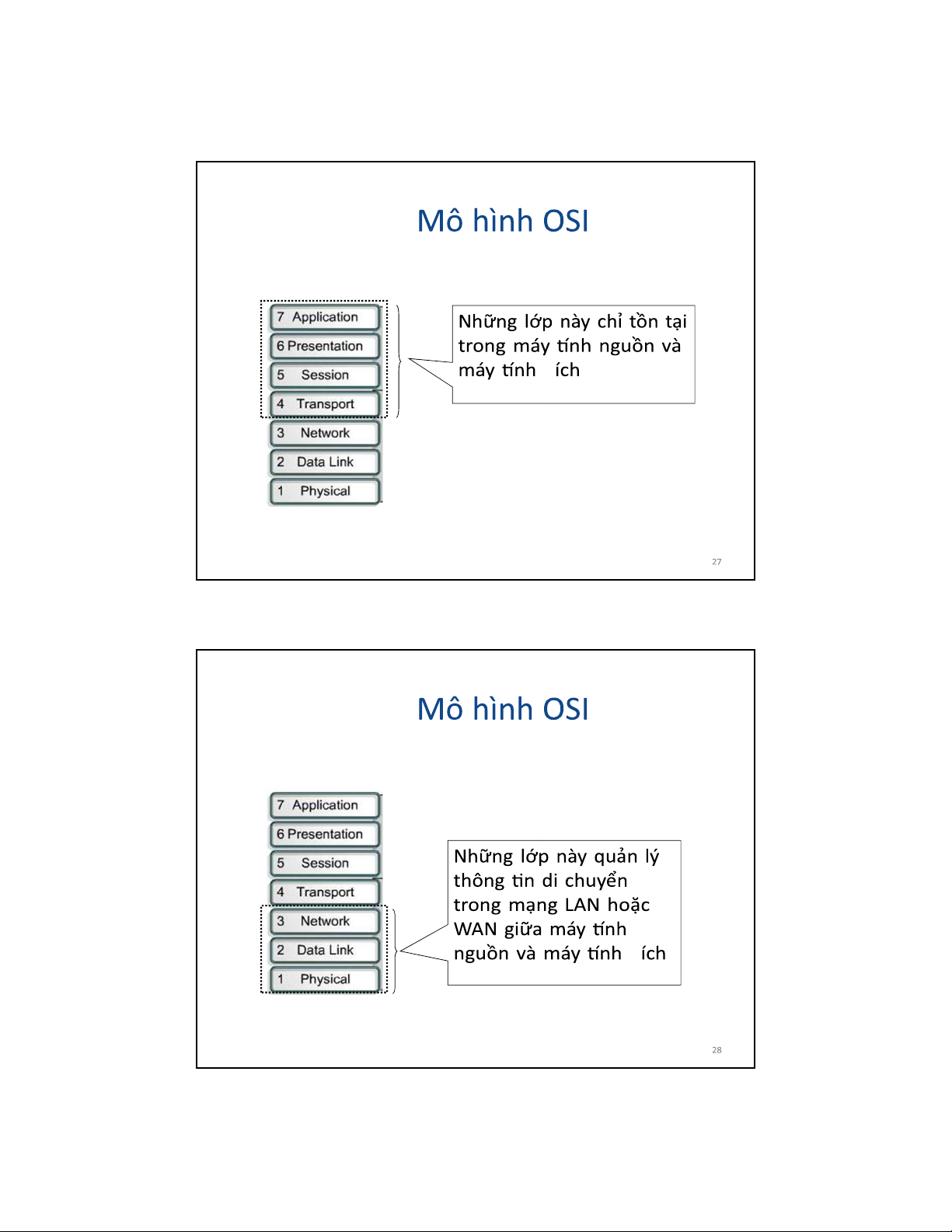 Mô hình OSI

7 Application
6 Presentation
5 Session
4 Transport
3 Network
2 Data Link
1 Physical

Những lớp này chỉ tồn tại trong máy tính nguồn và máy tính ích

27

Mô hình OSI

7 Application
6 Presentation
5 Session
4 Transport
3 Network
2 Data Link
1 Physical

Những lớp này quản lý thông tin di chuyển trong mạng LAN hoặc WAN giữa máy tính nguồn và máy tính ích

28